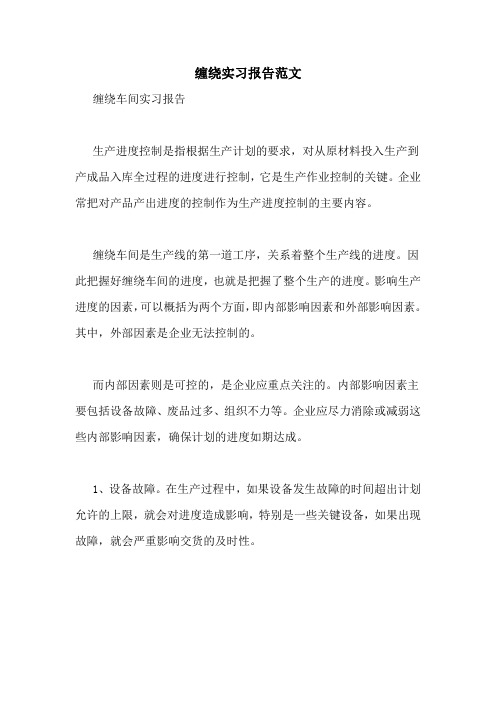 缠绕实习报告范文

缠绕车间实习报告

生产进度控制是指根据生产计划的要求，对从原材料投入生产到产成品入库全过程的进度进行控制，它是生产作业控制的关键。企业常把对产品产出进度的控制作为生产进度控制的主要内容。

缠绕车间是生产线的第一道工序，关系着整个生产线的进度。因此把握好缠绕车间的进度，也就是把握了整个生产的进度。影响生产进度的因素，可以概括为两个方面，即内部影响因素和外部影响因素。其中，外部因素是企业无法控制的。

而内部因素则是可控的，是企业应重点关注的。内部影响因素主要包括设备故障、废品过多、组织不力等。企业应尽力消除或减弱这些内部影响因素，确保计划的进度如期达成。

1、设备故障。在生产过程中，如果设备发生故障的时间超出计划允许的上限，就会对进度造成影响，特别是一些关键设备，如果出现故障，就会严重影响交货的及时性。